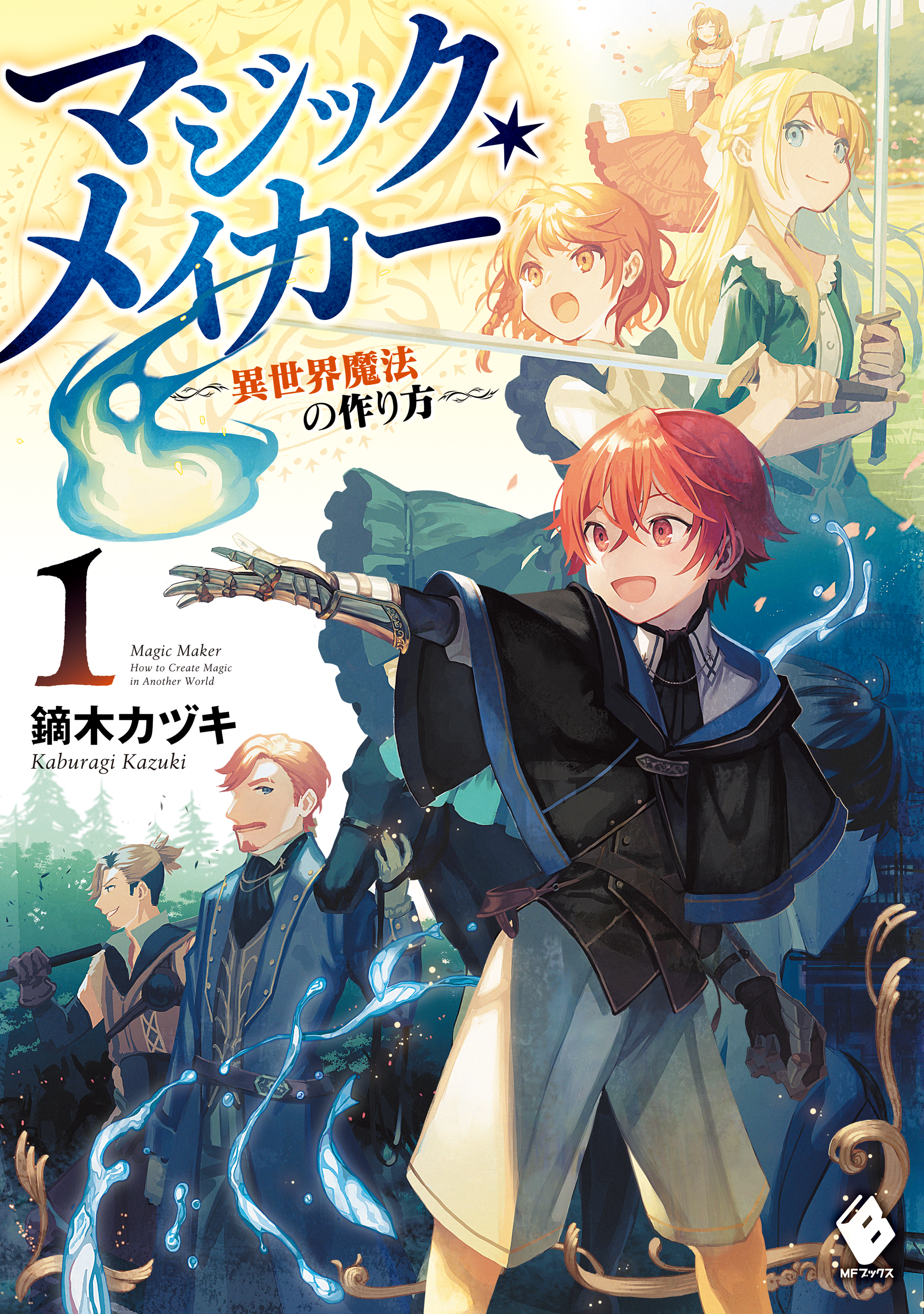 マジック★メイカー

異世界魔法の作り方

1

Magic Maker
How to Create Magic in Another World

鏑木カヅキ
Kaburagi Kazuki

MFブックス